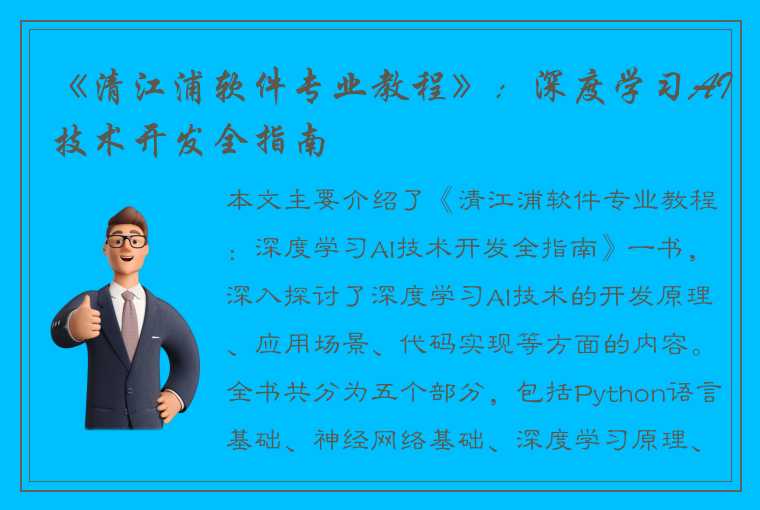 《清江浦软件专业教程》：深度学习AI技术开发全指南

本文主要介绍了《清江浦软件专业教程：深度学习AI技术开发全指南》一书，深入探讨了深度学习AI技术的开发原理、应用场景、代码实现等方面的内容。全书共分为五个部分，包括Python语言基础、神经网络基础、深度学习原理、